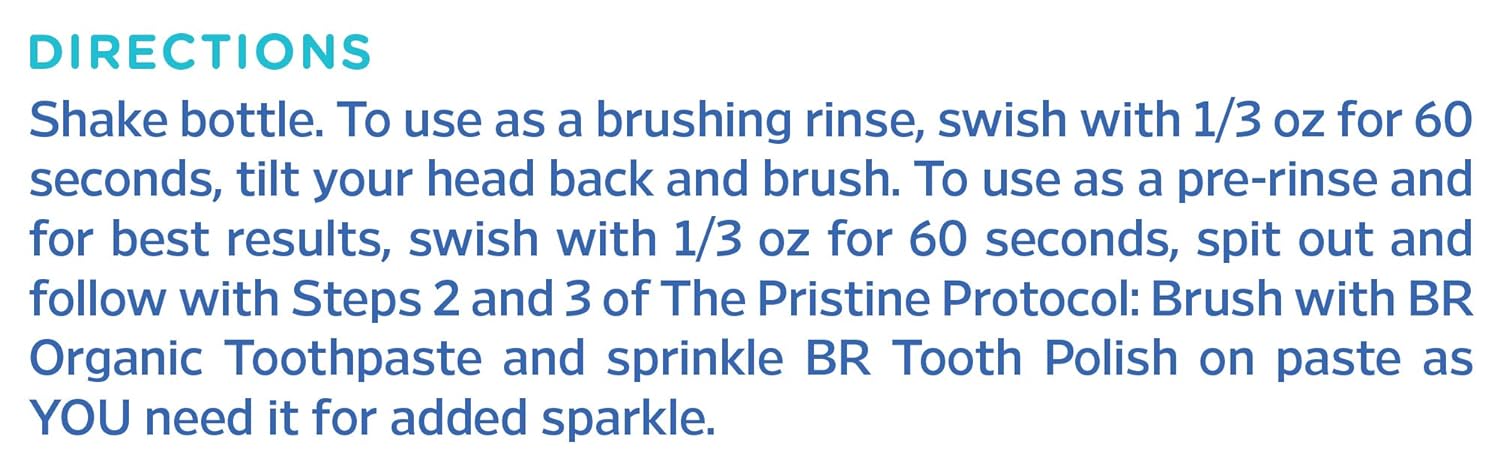 DIRECTIONS

Shake bottle. To use as a brushing rinse, swish with 1/3 oz for 60 seconds, tilt your head back and brush. To use as a pre-rinse and for best results, swish with 1/3 oz for 60 seconds, spit out and follow with Steps 2 and 3 of The Pristine Protocol: Brush with BR Organic Toothpaste and sprinkle BR Tooth Polish on paste as YOU need it for added sparkle.